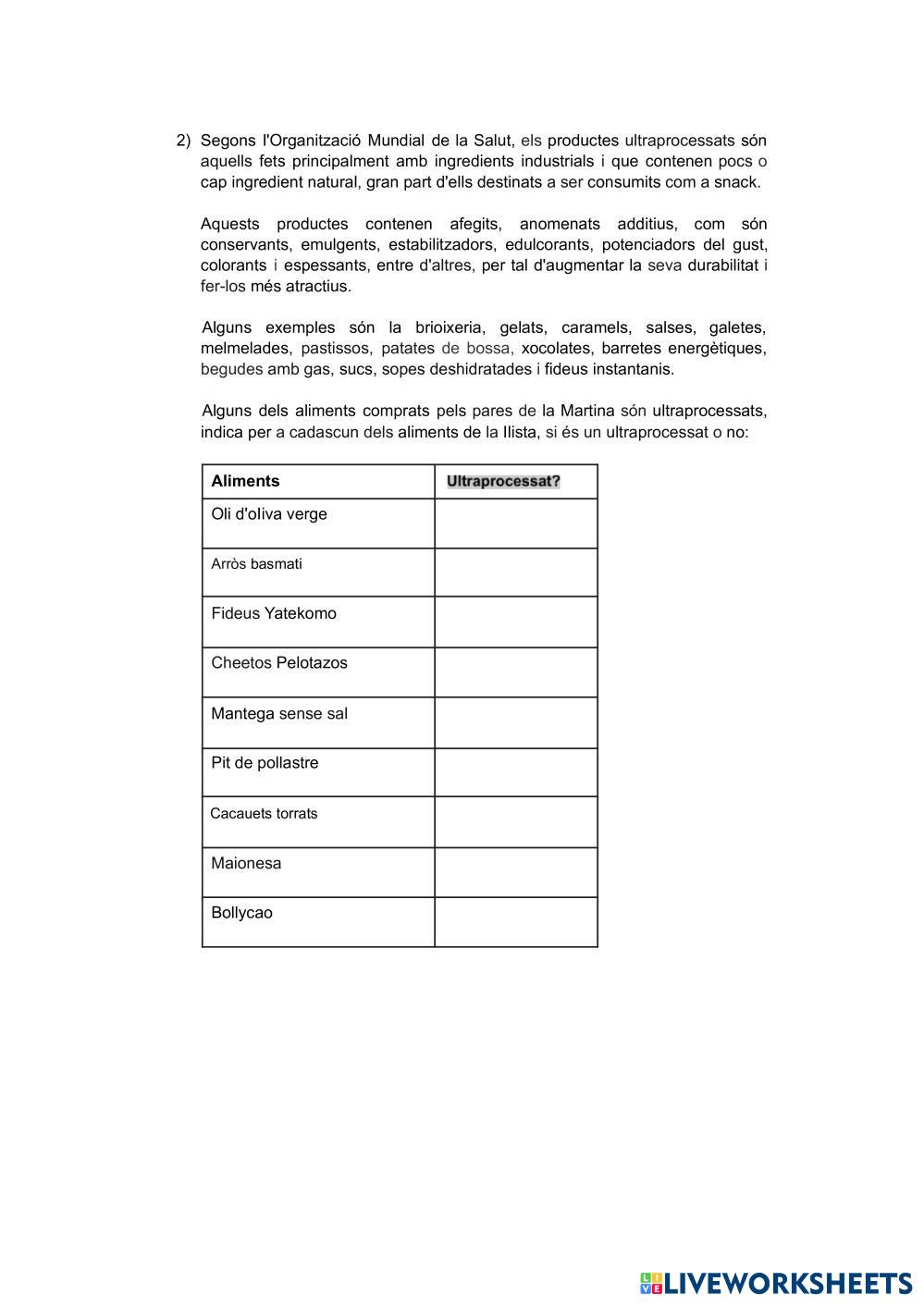 2) Segons l'Organització Mundial de la Salut, els productes ultraprocessats són aquells fets principalment amb ingredients industrials i que contenen pocs o cap ingredient natural, gran part d'ells destinats a ser consumits com a snack.

Aquests productes contenen afegits, anomenats additius, com són conservants, emulgents, estabilitzadors, edulcorants, potenciadors del gust, colorants i espessants, entre d'altres, per tal d'augmentar la seva durabilitat i fer-los més atractius.

Alguns exemples són la brioixeria, gelats, caramels, salses, galetes, melmelades, pastissos, patates de bossa, xocolates, barretes energètiques, begudes amb gas, sucs, sopes deshidratades i fideus instantanis.

Alguns dels aliments comprats pels pares de la Martina són ultraprocessats, indica per a cadascun dels aliments de la llista, si és un ultraprocessat o no:

| Aliments | Ultraprocessat? |
|---|---|
| Oli d'oliva verge | |
| Arròs basmati | |
| Fideus Yatekomo | |
| Cheetos Pelotazos | |
| Mantega sense sal | |
| Pit de pollastre | |
| Cacauets torrats | |
| Maionesa | |
| Bollycao | |

LIVEWORKSHEETS